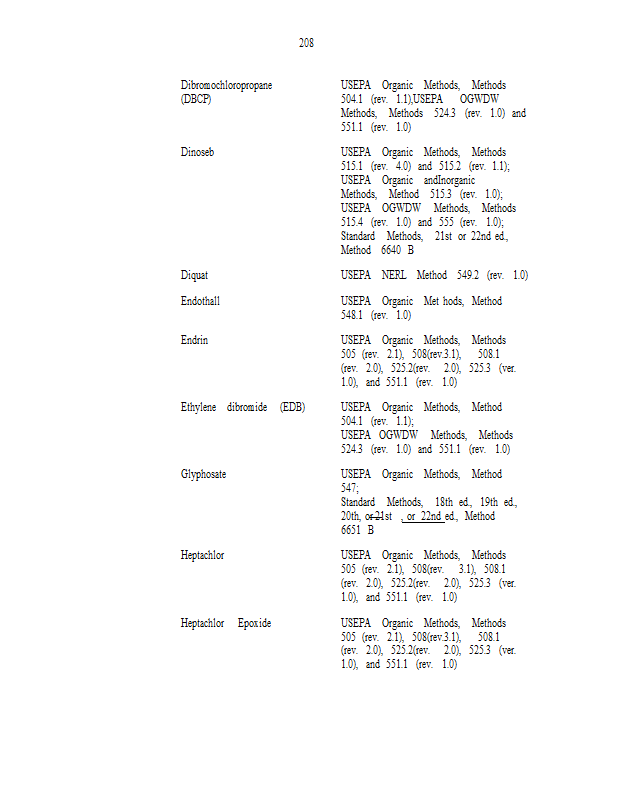 208

| | |
|---|---|
| Dibromochloropropane (DBCP) | USEPA Organic Methods, Methods 504.1 (rev. 1.1),USEPA OGWDW Methods, Methods 524.3 (rev. 1.0) and 551.1 (rev. 1.0) |
| Dinoseb | USEPA Organic Methods, Methods 515.1 (rev. 4.0) and 515.2 (rev. 1.1); USEPA Organic andInorganic Methods, Method 515.3 (rev. 1.0); USEPA OGWDW Methods, Methods 515.4 (rev. 1.0) and 555 (rev. 1.0); Standard Methods, 21st or 22nd ed., Method 6640 B |
| Diquat | USEPA NERL Method 549.2 (rev. 1.0) |
| Endothall | USEPA Organic Met hods, Method 548.1 (rev. 1.0) |
| Endrin | USEPA Organic Methods, Methods 505 (rev. 2.1), 508(rev.3.1), 508.1 (rev. 2.0), 525.2(rev. 2.0), 525.3 (ver. 1.0), and 551.1 (rev. 1.0) |
| Ethylene dibromide (EDB) | USEPA Organic Methods, Method 504.1 (rev. 1.1); USEPA OGWDW Methods, Methods 524.3 (rev. 1.0) and 551.1 (rev. 1.0) |
| Glyphosate | USEPA Organic Methods, Method 547; Standard Methods, 18th ed., 19th ed., 20th, or 21st , or 22nd ed., Method 6651 B |
| Heptachlor | USEPA Organic Methods, Methods 505 (rev. 2.1), 508(rev. 3.1), 508.1 (rev. 2.0), 525.2(rev. 2.0), 525.3 (ver. 1.0), and 551.1 (rev. 1.0) |
| Heptachlor Epoxide | USEPA Organic Methods, Methods 505 (rev. 2.1), 508(rev.3.1), 508.1 (rev. 2.0), 525.2(rev. 2.0), 525.3 (ver. 1.0), and 551.1 (rev. 1.0) |